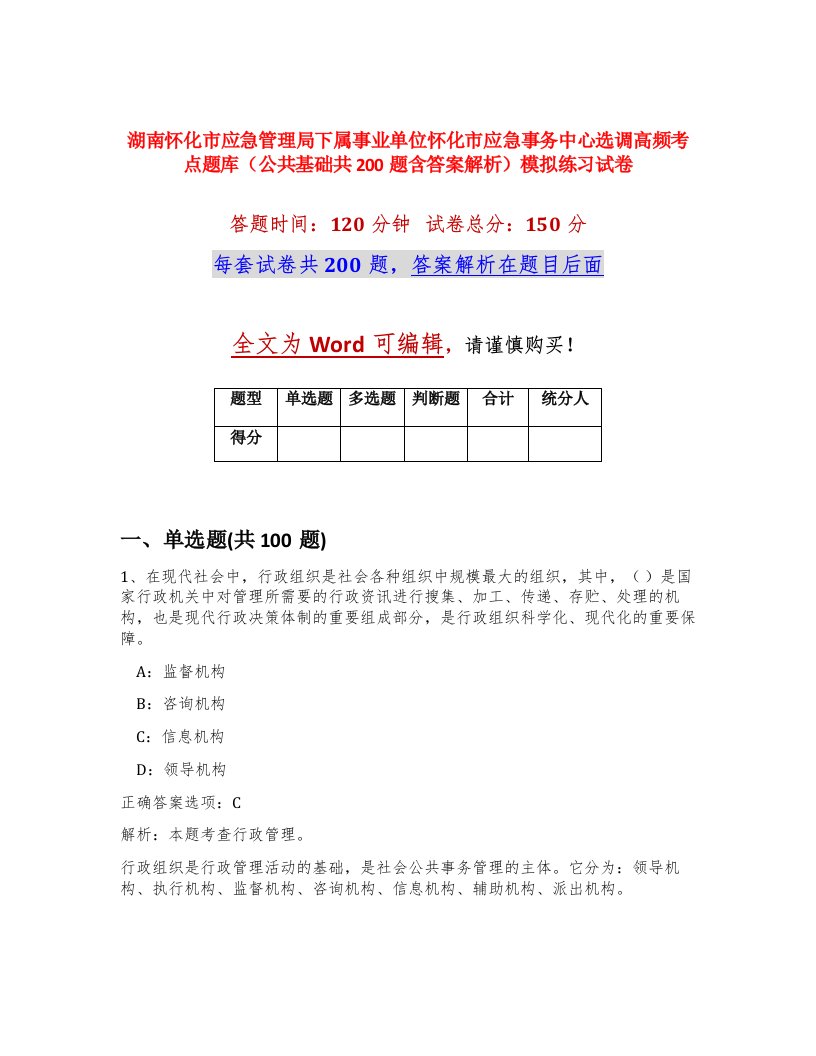 湖南怀化市应急管理局下属事业单位怀化市应急事务中心选调高频考点题库（公共基础共 200 题含答案解析）模拟练习试卷

答题时间：120 分钟　试卷总分：150 分

每套试卷共 200 题，答案解析在题目后面

全文为 Word 可编辑，请谨慎购买！

| 题型 | 单选题 | 多选题 | 判断题 | 合计 | 统分人 |
|---|---|---|---|---|---|
| 得分 |  |  |  |  |  |

一、单选题(共 100 题)

1、在现代社会中，行政组织是社会各种组织中规模最大的组织，其中，（ ）是国家行政机关中对管理所需要的行政资讯进行搜集、加工、传递、存贮、处理的机构，也是现代行政决策体制的重要组成部分，是行政组织科学化、现代化的重要保障。

A：监督机构

B：咨询机构

C：信息机构

D：领导机构

正确答案选项：C

解析：本题考查行政管理。

行政组织是行政管理活动的基础，是社会公共事务管理的主体。它分为：领导机构、执行机构、监督机构、咨询机构、信息机构、辅助机构、派出机构。